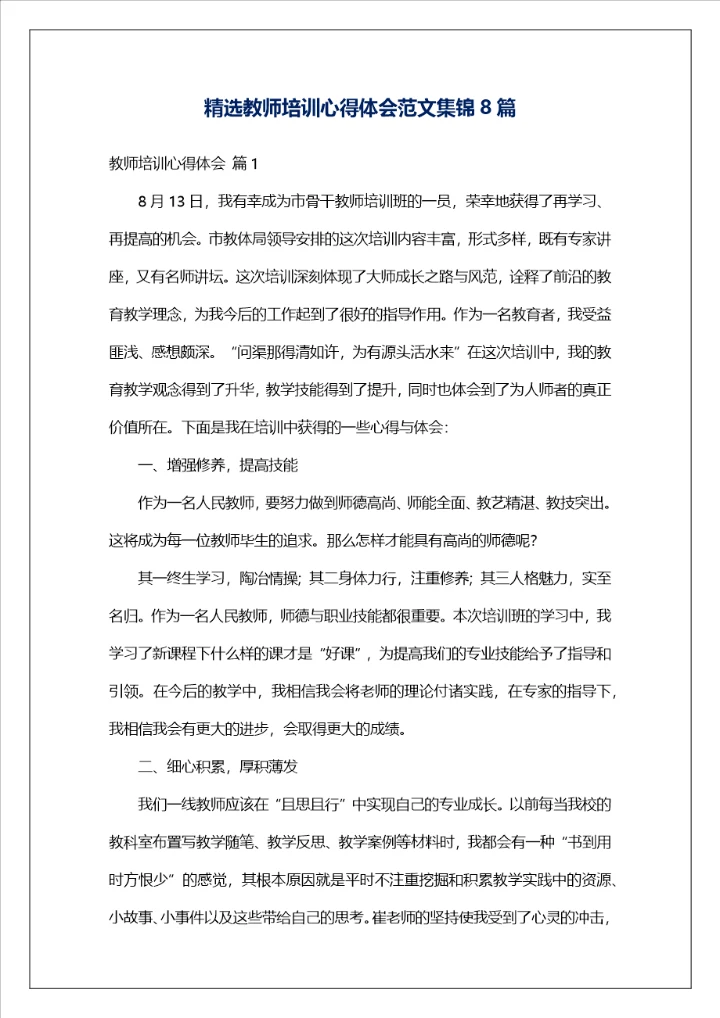 精选教师培训心得体会范文集锦 8 篇

教师培训心得体会 篇 1

8 月 13 日，我有幸成为市骨干教师培训班的一员，荣幸地获得了再学习、再提高的机会。市教体局领导安排的这次培训内容丰富，形式多样，既有专家讲座，又有名师讲坛。这次培训深刻体现了大师成长之路与风范，诠释了前沿的教育教学理念，为我今后的工作起到了很好的指导作用。作为一名教育者，我受益匪浅、感想颇深。“问渠那得清如许，为有源头活水来”在这次培训中，我的教育教学观念得到了升华，教学技能得到了提升，同时也体会到了为人师者的真正价值所在。下面是我在培训中获得的一些心得与体会:

一、增强修养，提高技能

作为一名人民教师，要努力做到师德高尚、师能全面、教艺精湛、教技突出。这将成为每一位教师毕生的追求。那么怎样才能具有高尚的师德呢?

其一终生学习，陶冶情操；其二身体力行，注重修养；其三人格魅力，实至名归。作为一名人民教师，师德与职业技能都很重要。本次培训班的学习中，我学习了新课程下什么样的课才是“好课”，为提高我们的专业技能给予了指导和引领。在今后的教学中，我相信我会将老师的理论付诸实践，在专家的指导下，我相信我会有更大的进步，会取得更大的成绩。

二、细心积累，厚积薄发

我们一线教师应该在“且思且行”中实现自己的专业成长。以前每当我校的教科室布置写教学随笔、教学反思、教学案例等材料时，我都会有一种“书到用时方恨少”的感觉，其根本原因就是平时不注重挖掘和积累教学实践中的资源、小故事、小事件以及这些带给自己的思考。崔老师的坚持使我受到了心灵的冲击，